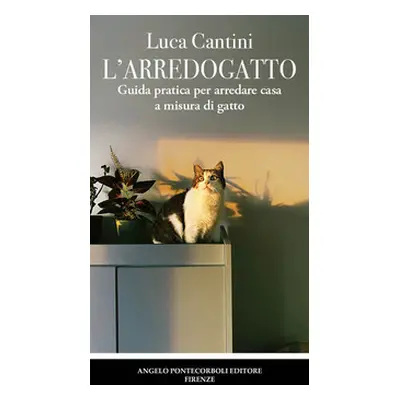 Luca Cantini
L'ARREDOGATTO
Guida pratica per arredare casa a misura di gatto

ANGELO PONTECORBOLI EDITORE
FIRENZE